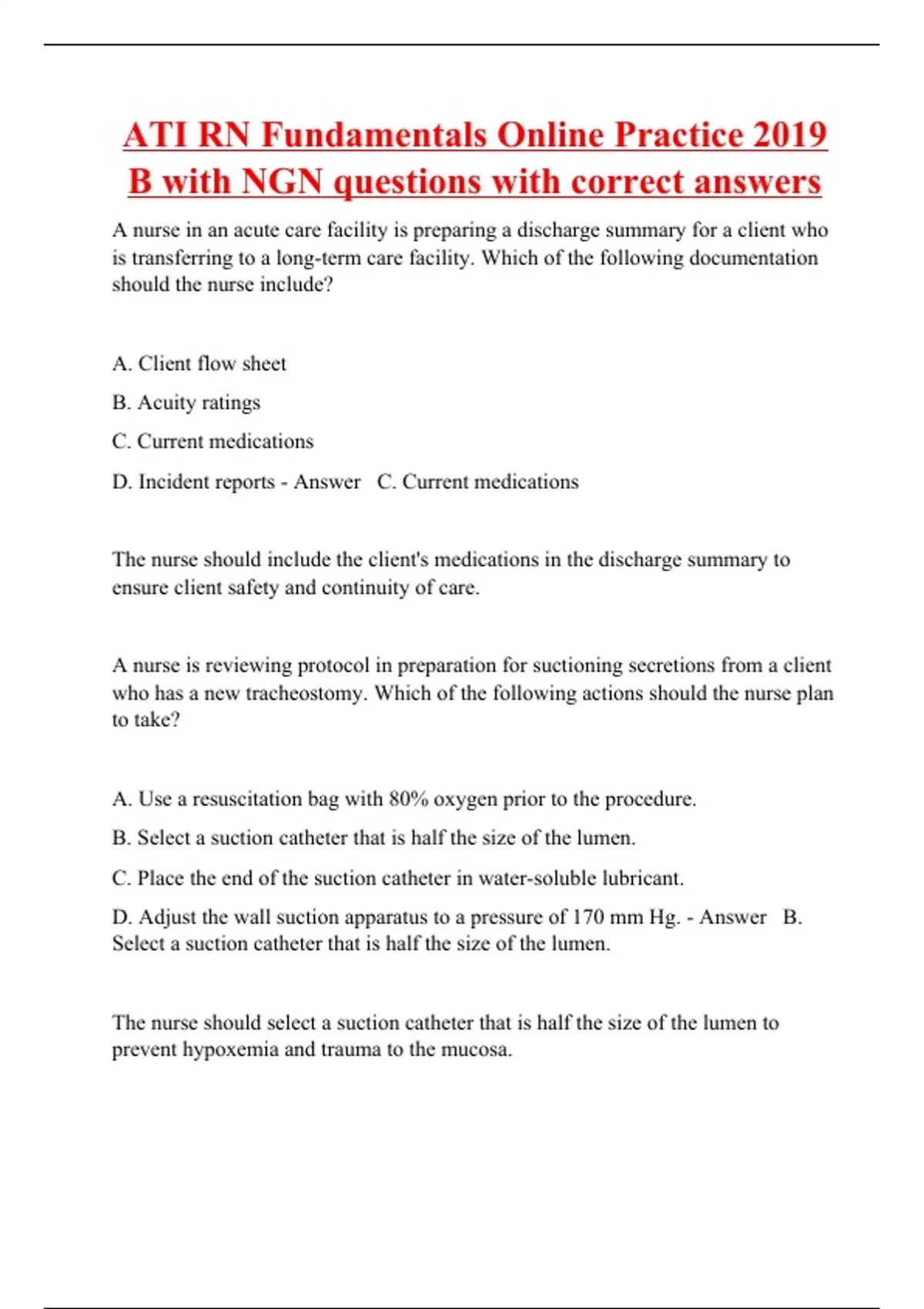 ATI RN Fundamentals Online Practice 2019 B with NGN questions with correct answers

A nurse in an acute care facility is preparing a discharge summary for a client who is transferring to a long-term care facility. Which of the following documentation should the nurse include?

A. Client flow sheet

B. Acuity ratings

C. Current medications

D. Incident reports - Answer C. Current medications

The nurse should include the client's medications in the discharge summary to ensure client safety and continuity of care.

A nurse is reviewing protocol in preparation for suctioning secretions from a client who has a new tracheostomy. Which of the following actions should the nurse plan to take?

A. Use a resuscitation bag with 80% oxygen prior to the procedure.

B. Select a suction catheter that is half the size of the lumen.

C. Place the end of the suction catheter in water-soluble lubricant.

D. Adjust the wall suction apparatus to a pressure of 170 mm Hg. - Answer B. Select a suction catheter that is half the size of the lumen.

The nurse should select a suction catheter that is half the size of the lumen to prevent hypoxemia and trauma to the mucosa.